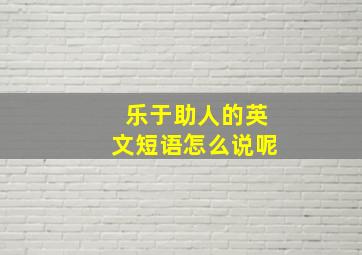 乐于助人的英文短语怎么说呢